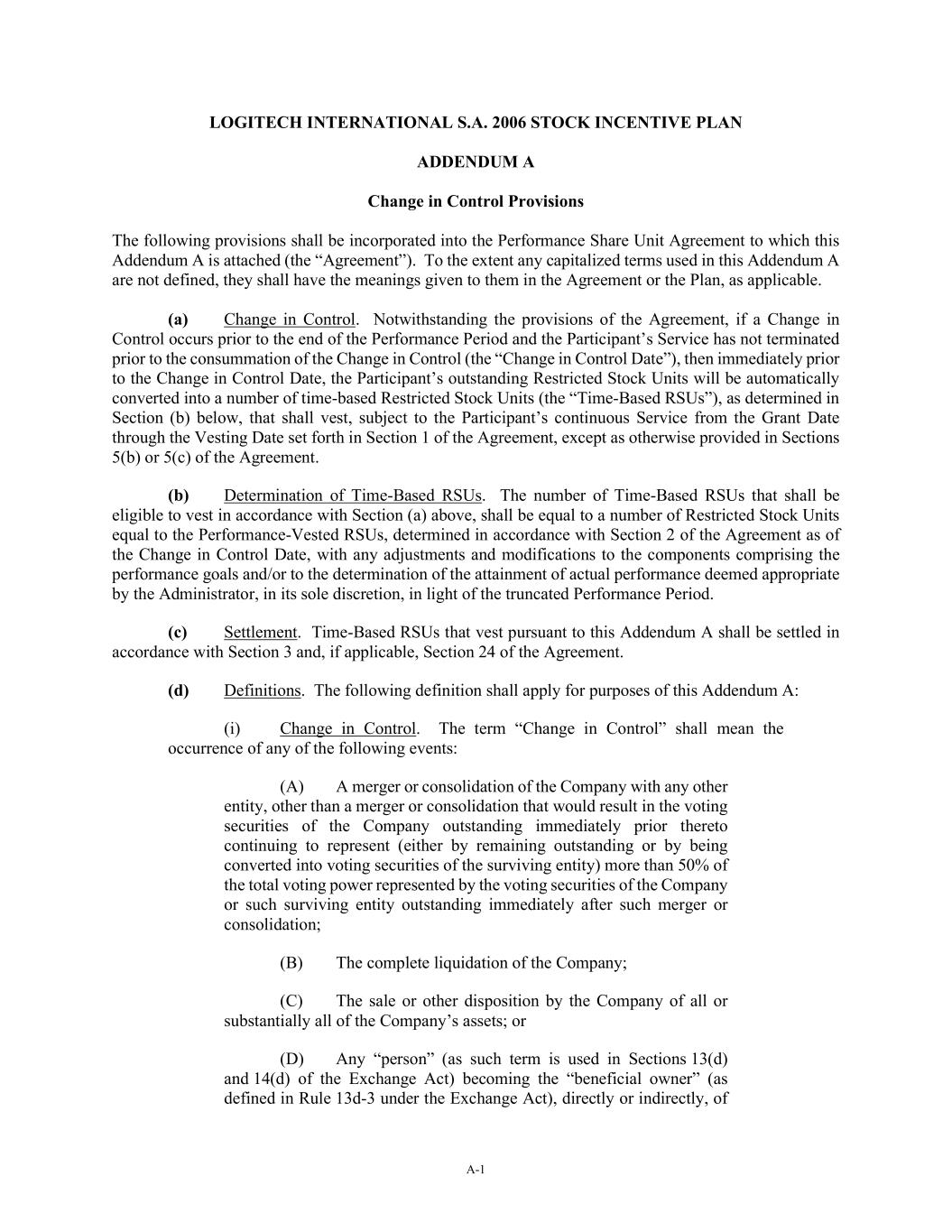 LOGITECH INTERNATIONAL S.A. 2006 STOCK INCENTIVE PLAN

ADDENDUM A

Change in Control Provisions

The following provisions shall be incorporated into the Performance Share Unit Agreement to which this Addendum A is attached (the “Agreement”). To the extent any capitalized terms used in this Addendum A are not defined, they shall have the meanings given to them in the Agreement or the Plan, as applicable.

(a) Change in Control. Notwithstanding the provisions of the Agreement, if a Change in Control occurs prior to the end of the Performance Period and the Participant’s Service has not terminated prior to the consummation of the Change in Control (the “Change in Control Date”), then immediately prior to the Change in Control Date, the Participant’s outstanding Restricted Stock Units will be automatically converted into a number of time-based Restricted Stock Units (the “Time-Based RSUs”), as determined in Section (b) below, that shall vest, subject to the Participant’s continuous Service from the Grant Date through the Vesting Date set forth in Section 1 of the Agreement, except as otherwise provided in Sections 5(b) or 5(c) of the Agreement.

(b) Determination of Time-Based RSUs. The number of Time-Based RSUs that shall be eligible to vest in accordance with Section (a) above, shall be equal to a number of Restricted Stock Units equal to the Performance-Vested RSUs, determined in accordance with Section 2 of the Agreement as of the Change in Control Date, with any adjustments and modifications to the components comprising the performance goals and/or to the determination of the attainment of actual performance deemed appropriate by the Administrator, in its sole discretion, in light of the truncated Performance Period.

(c) Settlement. Time-Based RSUs that vest pursuant to this Addendum A shall be settled in accordance with Section 3 and, if applicable, Section 24 of the Agreement.

(d) Definitions. The following definition shall apply for purposes of this Addendum A:

(i) Change in Control. The term “Change in Control” shall mean the occurrence of any of the following events:

(A) A merger or consolidation of the Company with any other entity, other than a merger or consolidation that would result in the voting securities of the Company outstanding immediately prior thereto continuing to represent (either by remaining outstanding or by being converted into voting securities of the surviving entity) more than 50% of the total voting power represented by the voting securities of the Company or such surviving entity outstanding immediately after such merger or consolidation;

(B) The complete liquidation of the Company;

(C) The sale or other disposition by the Company of all or substantially all of the Company’s assets; or

(D) Any “person” (as such term is used in Sections 13(d) and 14(d) of the Exchange Act) becoming the “beneficial owner” (as defined in Rule 13d-3 under the Exchange Act), directly or indirectly, of

A-1